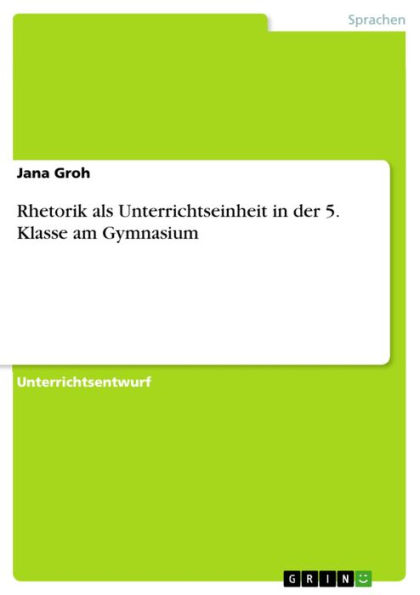 Sprachen

Jana Groh

Rhetorik als Unterrichtseinheit in der 5. Klasse am Gymnasium

Unterrichtsentwurf

GRIN